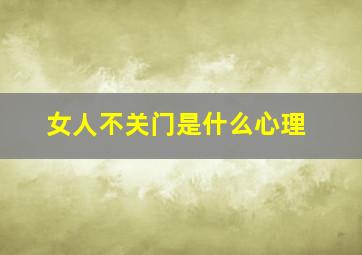 女人不关门是什么心理